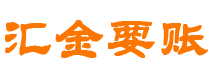 汇金要账